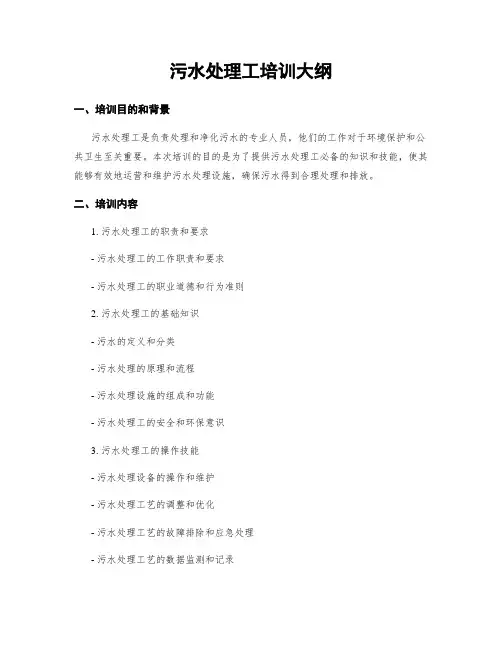 污水处理工培训大纲

一、培训目的和背景

污水处理工是负责处理和净化污水的专业人员，他们的工作对于环境保护和公共卫生至关重要。本次培训的目的是为了提供污水处理工必备的知识和技能，使其能够有效地运营和维护污水处理设施，确保污水得到合理处理和排放。

二、培训内容

1. 污水处理工的职责和要求

- 污水处理工的工作职责和要求

- 污水处理工的职业道德和行为准则

2. 污水处理工的基础知识

- 污水的定义和分类

- 污水处理的原理和流程

- 污水处理设施的组成和功能

- 污水处理工的安全和环保意识

3. 污水处理工的操作技能

- 污水处理设备的操作和维护

- 污水处理工艺的调整和优化

- 污水处理工艺的故障排除和应急处理

- 污水处理工艺的数据监测和记录